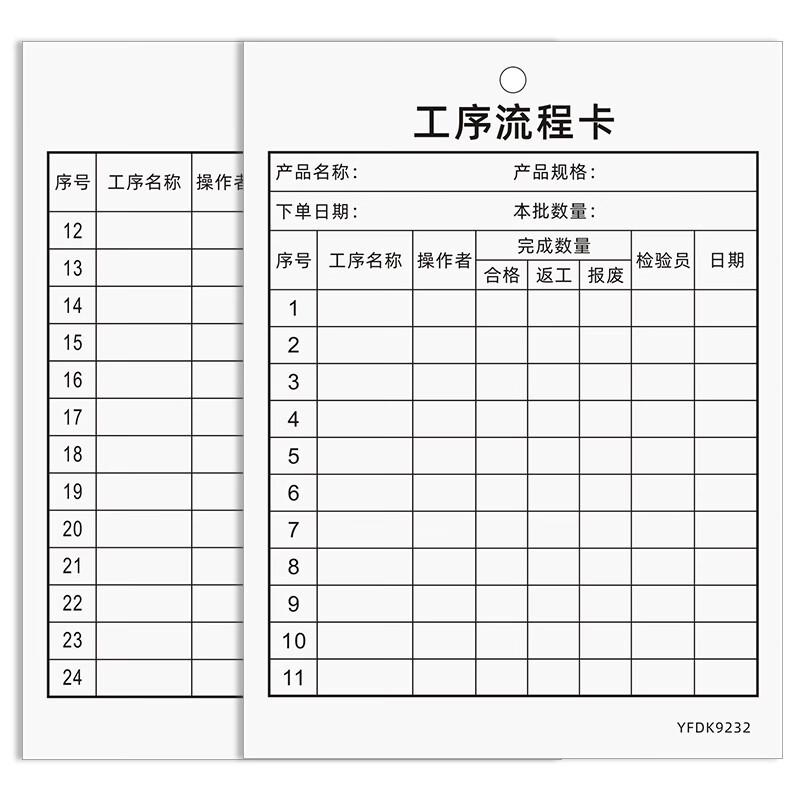 | 序号 | 工序名称 | 操作者 |
|---|---|---|
| 12 | | |
| 13 | | |
| 14 | | |
| 15 | | |
| 16 | | |
| 17 | | |
| 18 | | |
| 19 | | |
| 20 | | |
| 21 | | |
| 22 | | |
| 23 | | |
| 24 | | |

工序流程卡

产品名称：　　　　产品规格：

下单日期：　　　　本批数量：

| 序号 | 工序名称 | 操作者 | 完成数量 合格 | 完成数量 返工 | 完成数量 报废 | 检验员 | 日期 |
|---|---|---|---|---|---|---|---|
| 1 | | | | | | | |
| 2 | | | | | | | |
| 3 | | | | | | | |
| 4 | | | | | | | |
| 5 | | | | | | | |
| 6 | | | | | | | |
| 7 | | | | | | | |
| 8 | | | | | | | |
| 9 | | | | | | | |
| 10 | | | | | | | |
| 11 | | | | | | | |

YFDK9232